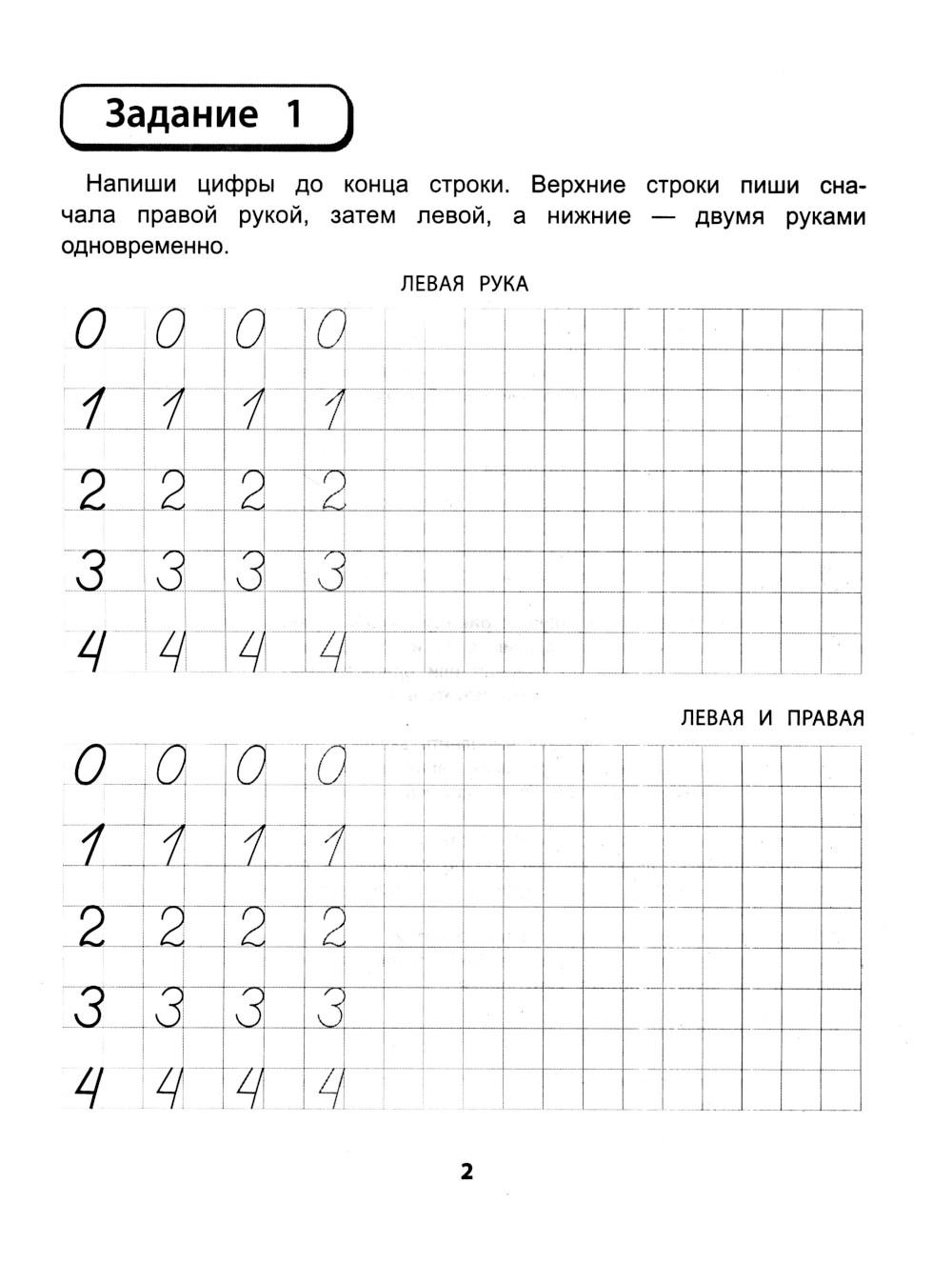 Задание 1

Напиши цифры до конца строки. Верхние строки пиши сначала правой рукой, затем левой, а нижние — двумя руками одновременно.

ЛЕВАЯ РУКА

0 0 0 0
1 1 1 1
2 2 2 2
3 3 3 3
4 4 4 4

ЛЕВАЯ И ПРАВАЯ

0 0 0 0
1 1 1 1
2 2 2 2
3 3 3 3
4 4 4 4

2